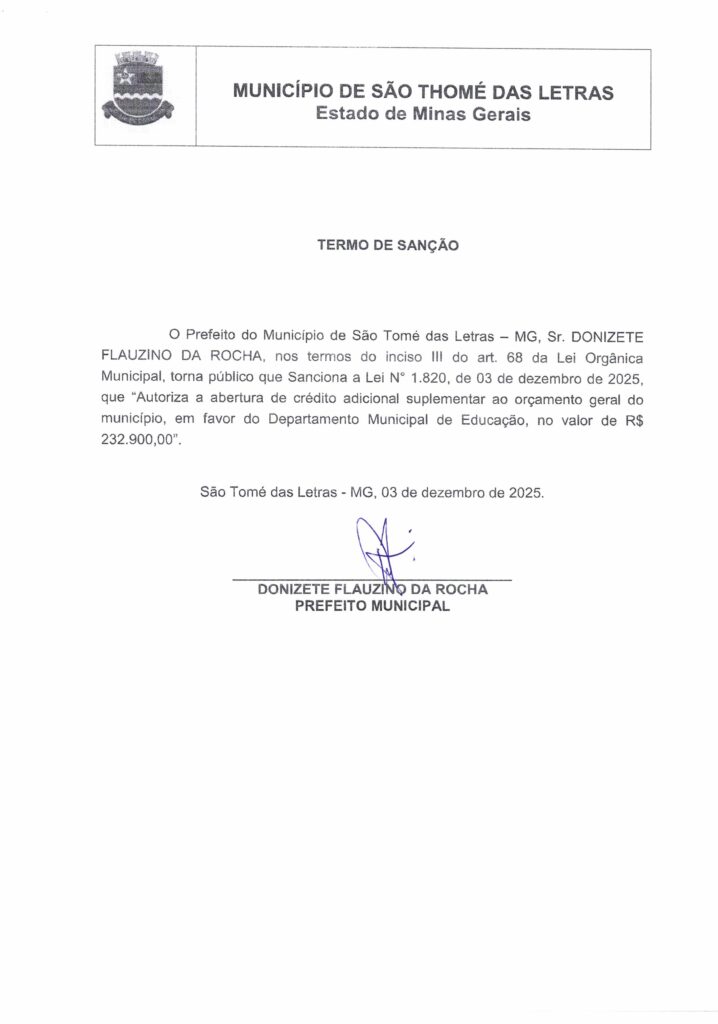 MUNICÍPIO DE SÃO THOMÉ DAS LETRAS
Estado de Minas Gerais

TERMO DE SANÇÃO

O Prefeito do Município de São Tomé das Letras – MG, Sr. DONIZETE FLAUZINO DA ROCHA, nos termos do inciso III do art. 68 da Lei Orgânica Municipal, torna público que Sanciona a Lei N° 1.820, de 03 de dezembro de 2025, que "Autoriza a abertura de crédito adicional suplementar ao orçamento geral do município, em favor do Departamento Municipal de Educação, no valor de R$ 232.900,00".

São Tomé das Letras - MG, 03 de dezembro de 2025.

DONIZETE FLAUZINO DA ROCHA
PREFEITO MUNICIPAL